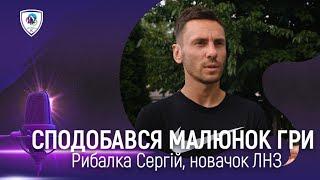 СПОДОБАВСЯ МАЛЮНОК ГРИ
Рибалка Сергій, новачок ЛНЗ